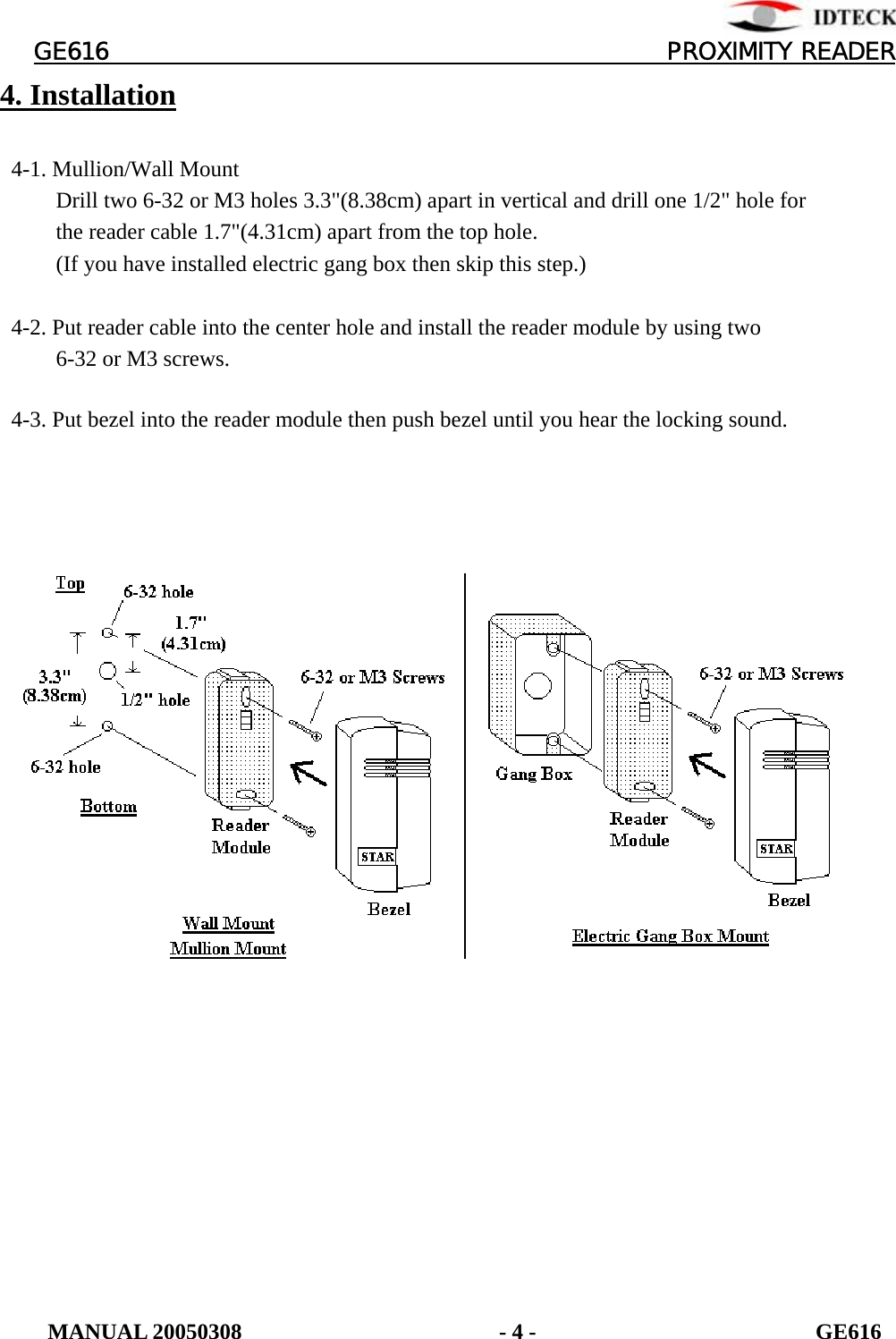 IDTECK

GE616 PROXIMITY READER

4. Installation

4-1. Mullion/Wall Mount
Drill two 6-32 or M3 holes 3.3"(8.38cm) apart in vertical and drill one 1/2" hole for the reader cable 1.7"(4.31cm) apart from the top hole.
(If you have installed electric gang box then skip this step.)

4-2. Put reader cable into the center hole and install the reader module by using two 6-32 or M3 screws.

4-3. Put bezel into the reader module then push bezel until you hear the locking sound.

Top
6-32 hole
1.7"
(4.31cm)
3.3"
(8.38cm)
1/2" hole
6-32 hole
Bottom
6-32 or M3 Screws
Reader Module
STAR
Bezel
Wall Mount
Mullion Mount

Gang Box
6-32 or M3 Screws
Reader Module
STAR
Bezel
Electric Gang Box Mount

MANUAL 20050308 - 4 - GE616